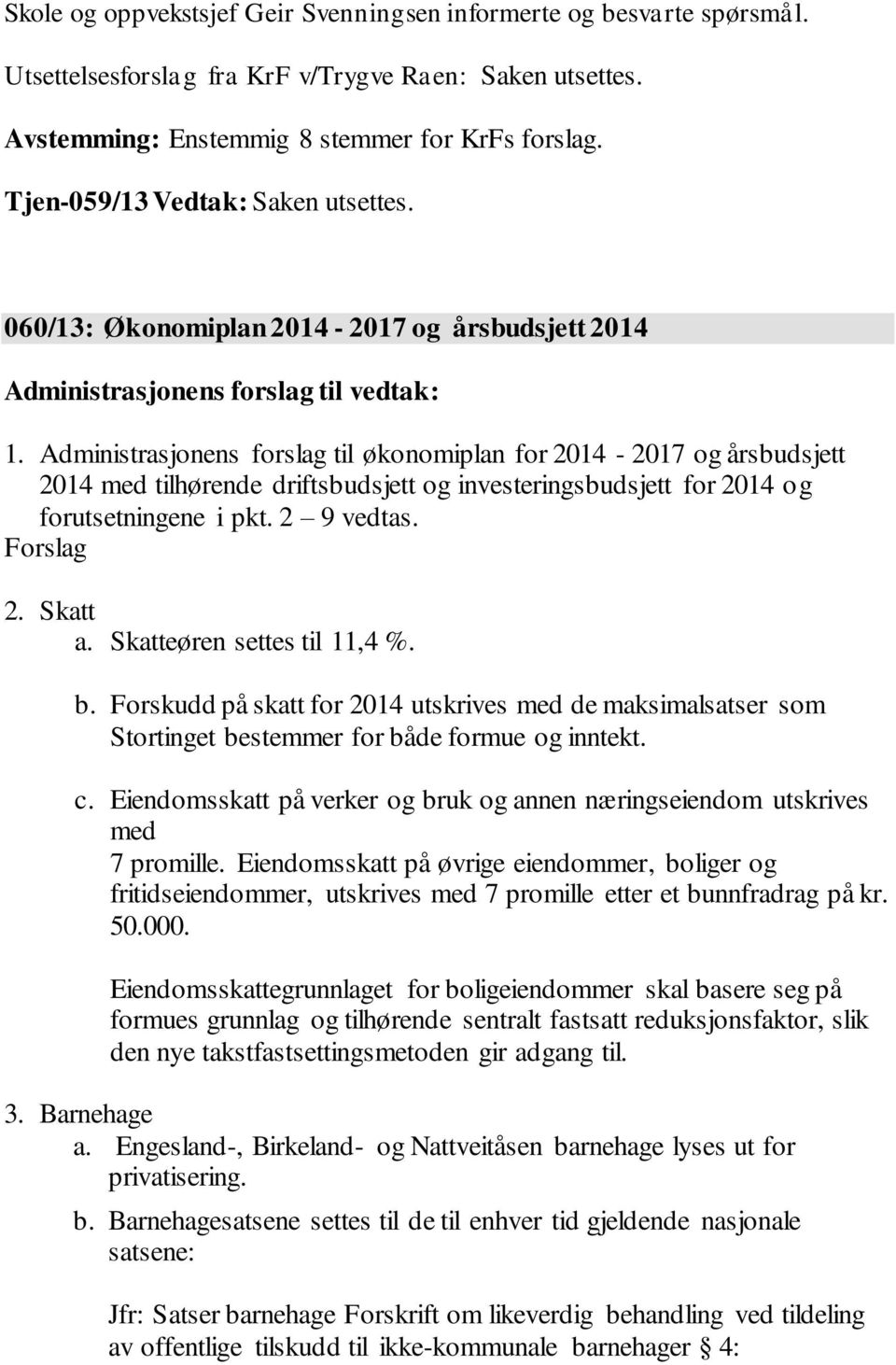 Skole og oppvekstsjef Geir Svenningsen informerte og besvarte spørsmål.

Utsettelsesforslag fra KrF v/Trygve Raen: Saken utsettes.

Avstemming: Enstemmig 8 stemmer for KrFs forslag.

Tjen-059/13 Vedtak: Saken utsettes.

060/13: Økonomiplan 2014 - 2017 og årsbudsjett 2014

Administrasjonens forslag til vedtak:

1. Administrasjonens forslag til økonomiplan for 2014 - 2017 og årsbudsjett 2014 med tilhørende driftsbudsjett og investeringsbudsjett for 2014 og forutsetningene i pkt. 2 – 9 vedtas.
Forslag

2. Skatt
a. Skatteøren settes til 11,4 %.

b. Forskudd på skatt for 2014 utskrives med de maksimalsatser som Stortinget bestemmer for både formue og inntekt.

c. Eiendomsskatt på verker og bruk og annen næringseiendom utskrives med
7 promille. Eiendomsskatt på øvrige eiendommer, boliger og fritidseiendommer, utskrives med 7 promille etter et bunnfradrag på kr. 50.000.

Eiendomsskattegrunnlaget for boligeiendommer skal basere seg på formues grunnlag og tilhørende sentralt fastsatt reduksjonsfaktor, slik den nye takstfastsettingsmetoden gir adgang til.

3. Barnehage
a. Engesland-, Birkeland- og Nattveitåsen barnehage lyses ut for privatisering.

b. Barnehagesatsene settes til de til enhver tid gjeldende nasjonale satsene:

Jfr: Satser barnehage Forskrift om likeverdig behandling ved tildeling av offentlige tilskudd til ikke-kommunale barnehager § 4: